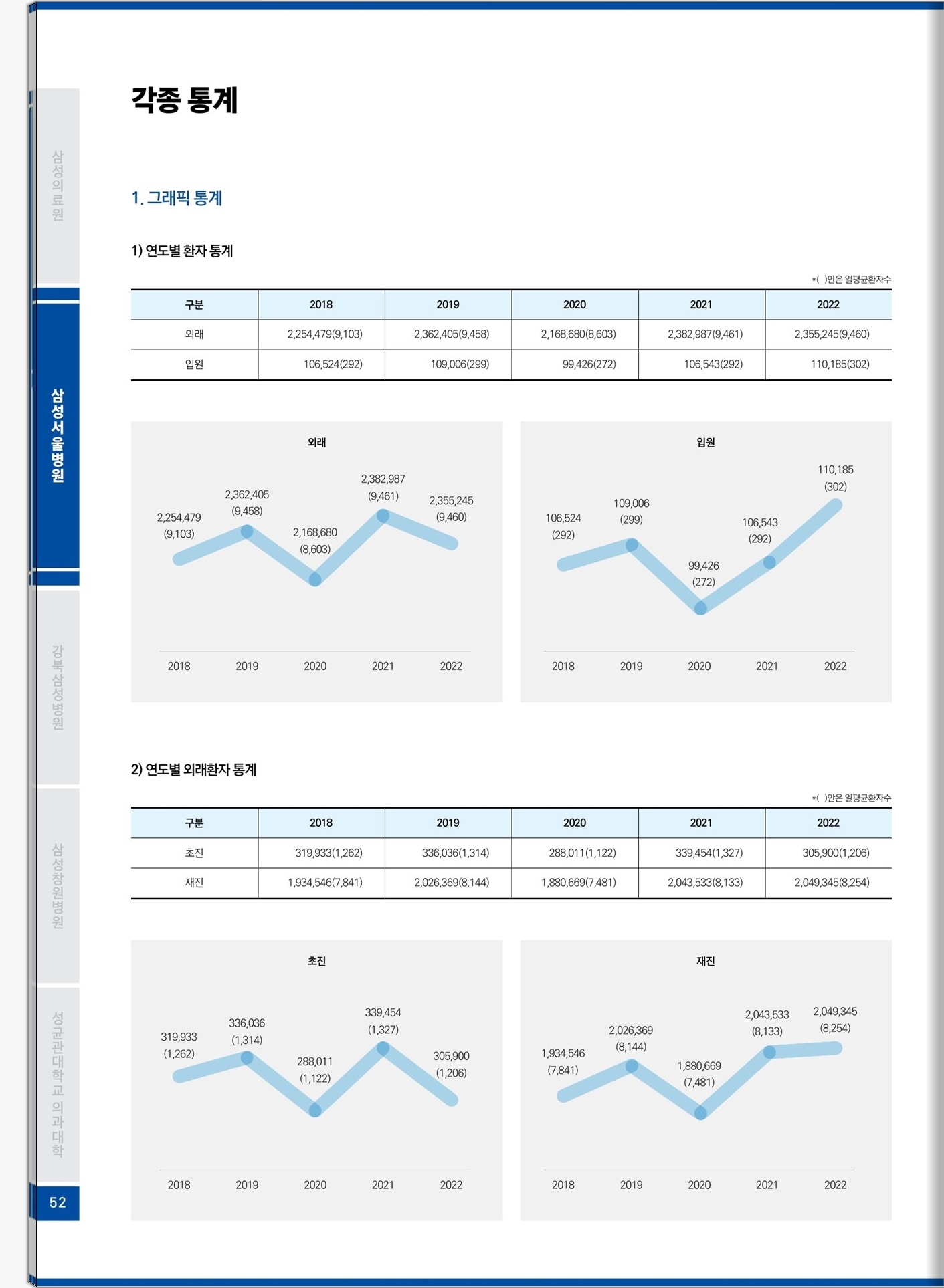 삼성의료원

삼성서울병원

강북삼성병원

삼성창원병원

성균관대학교 의과대학

52

각종 통계

1. 그래픽 통계

1) 연도별 환자 통계

*( )안은 일평균환자수

| 구분 | 2018 | 2019 | 2020 | 2021 | 2022 |
|---|---|---|---|---|---|
| 외래 | 2,254,479(9,103) | 2,362,405(9,458) | 2,168,680(8,603) | 2,382,987(9,461) | 2,355,245(9,460) |
| 입원 | 106,524(292) | 109,006(299) | 99,426(272) | 106,543(292) | 110,185(302) |

외래

2,254,479 (9,103)
2,362,405 (9,458)
2,168,680 (8,603)
2,382,987 (9,461)
2,355,245 (9,460)

2018 2019 2020 2021 2022

입원

106,524 (292)
109,006 (299)
99,426 (272)
106,543 (292)
110,185 (302)

2018 2019 2020 2021 2022

2) 연도별 외래환자 통계

*( )안은 일평균환자수

| 구분 | 2018 | 2019 | 2020 | 2021 | 2022 |
|---|---|---|---|---|---|
| 초진 | 319,933(1,262) | 336,036(1,314) | 288,011(1,122) | 339,454(1,327) | 305,900(1,206) |
| 재진 | 1,934,546(7,841) | 2,026,369(8,144) | 1,880,669(7,481) | 2,043,533(8,133) | 2,049,345(8,254) |

초진

319,933 (1,262)
336,036 (1,314)
288,011 (1,122)
339,454 (1,327)
305,900 (1,206)

2018 2019 2020 2021 2022

재진

1,934,546 (7,841)
2,026,369 (8,144)
1,880,669 (7,481)
2,043,533 (8,133)
2,049,345 (8,254)

2018 2019 2020 2021 2022